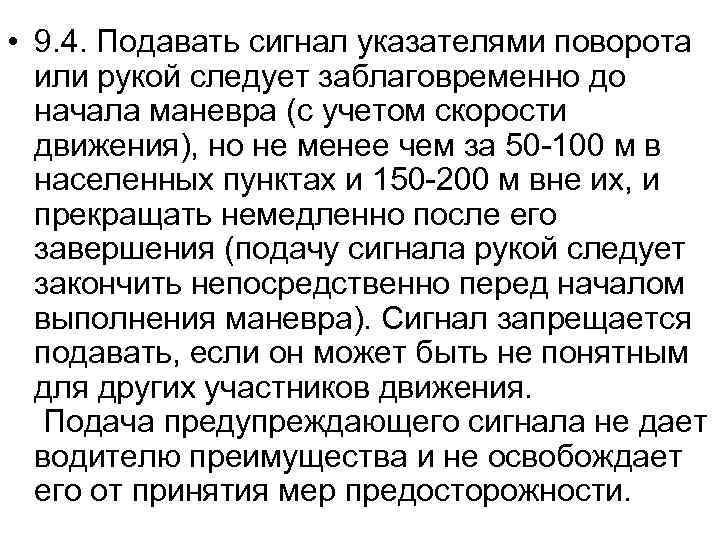 • 9.4. Подавать сигнал указателями поворота или рукой следует заблаговременно до начала маневра (с учетом скорости движения), но не менее чем за 50-100 м в населенных пунктах и 150-200 м вне их, и прекращать немедленно после его завершения (подачу сигнала рукой следует закончить непосредственно перед началом выполнения маневра). Сигнал запрещается подавать, если он может быть не понятным для других участников движения.

Подача предупреждающего сигнала не дает водителю преимущества и не освобождает его от принятия мер предосторожности.